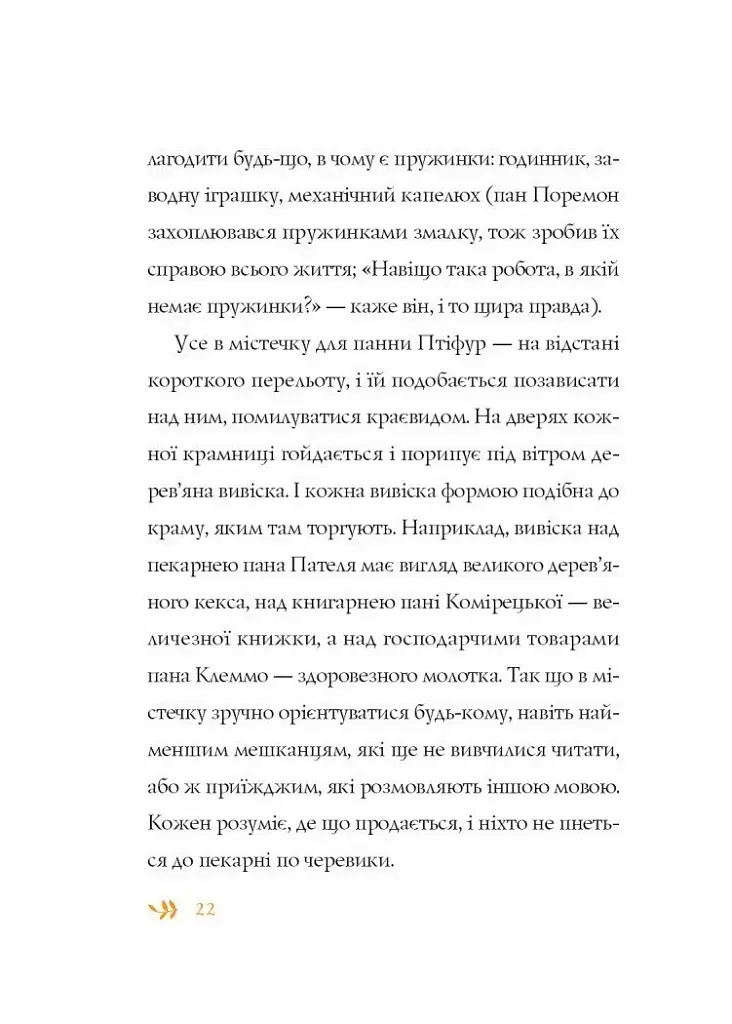 лагодити будь-що, в чому є пружинки: годинник, заводну іграшку, механічний капелюх (пан Поремон захоплювався пружинками змалку, тож зробив їх справою всього життя; «Навіщо така робота, в якій немає пружинки?» — каже він, і то щира правда).

Усе в містечку для панни Птіфур — на відстані короткого перельоту, і їй подобається позависати над ним, помилуватися краєвидом. На дверях кожної крамниці гойдається і порипує під вітром дерев'яна вивіска. І кожна вивіска формою подібна до краму, яким там торгують. Наприклад, вивіска над пекарнею пана Пателя має вигляд великого дерев'яного кекса, над книгарнею пані Комірецької — величезної книжки, а над господарчими товарами пана Клеммо — здоровезного молотка. Так що в містечку зручно орієнтуватися будь-кому, навіть найменшим мешканцям, які ще не вивчилися читати, або ж приїжджим, які розмовляють іншою мовою. Кожен розуміє, де що продається, і ніхто не пнеться до пекарні по черевики.

22